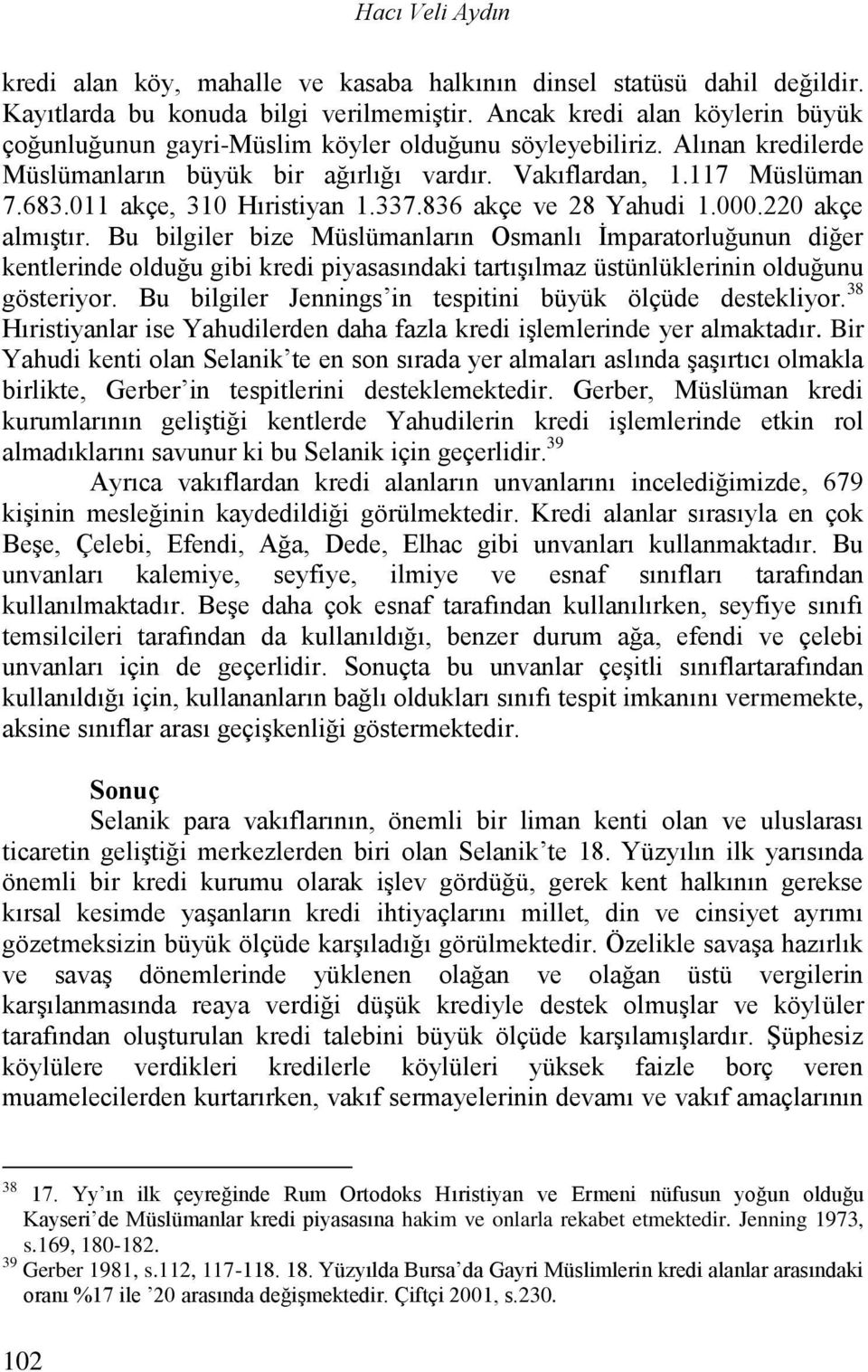 Hacı Veli Aydın

kredi alan köy, mahalle ve kasaba halkının dinsel statüsü dahil değildir. Kayıtlarda bu konuda bilgi verilmemiştir. Ancak kredi alan köylerin büyük çoğunluğunun gayri-Müslim köyler olduğunu söyleyebiliriz. Alınan kredilerde Müslümanların büyük bir ağırlığı vardır. Vakıflardan, 1.117 Müslüman 7.683.011 akçe, 310 Hıristiyan 1.337.836 akçe ve 28 Yahudi 1.000.220 akçe almıştır. Bu bilgiler bize Müslümanların Osmanlı İmparatorluğunun diğer kentlerinde olduğu gibi kredi piyasasındaki tartışılmaz üstünlüklerinin olduğunu gösteriyor. Bu bilgiler Jennings'in tespitini büyük ölçüde destekliyor.$^{38}$ Hıristiyanlar ise Yahudilerden daha fazla kredi işlemlerinde yer almaktadır. Bir Yahudi kenti olan Selanik'te en son sırada yer almaları aslında şaşırtıcı olmakla birlikte, Gerber'in tespitlerini desteklemektedir. Gerber, Müslüman kredi kurumlarının geliştiği kentlerde Yahudilerin kredi işlemlerinde etkin rol almadıklarını savunur ki bu Selanik için geçerlidir.$^{39}$

Ayrıca vakıflardan kredi alanların unvanlarını incelediğimizde, 679 kişinin mesleğinin kaydedildiği görülmektedir. Kredi alanlar sırasıyla en çok Beşe, Çelebi, Efendi, Ağa, Dede, Elhac gibi unvanları kullanmaktadır. Bu unvanları kalemiye, seyfiye, ilmiye ve esnaf sınıfları tarafından kullanılmaktadır. Beşe daha çok esnaf tarafından kullanılırken, seyfiye sınıfı temsilcileri tarafından da kullanıldığı, benzer durum ağa, efendi ve çelebi unvanları için de geçerlidir. Sonuçta bu unvanlar çeşitli sınıflartarafından kullanıldığı için, kullananların bağlı oldukları sınıfı tespit imkanını vermemekte, aksine sınıflar arası geçişkenliği göstermektedir.

Sonuç

Selanik para vakıflarının, önemli bir liman kenti olan ve uluslarası ticaretin geliştiği merkezlerden biri olan Selanik'te 18. Yüzyılın ilk yarısında önemli bir kredi kurumu olarak işlev gördüğü, gerek kent halkının gerekse kırsal kesimde yaşanların kredi ihtiyaçlarını millet, din ve cinsiyet ayrımı gözetmeksizin büyük ölçüde karşıladığı görülmektedir. Özelikle savaşa hazırlık ve savaş dönemlerinde yüklenen olağan ve olağan üstü vergilerin karşılanmasında reaya verdiği düşük krediyle destek olmuşlar ve köylüler tarafından oluşturulan kredi talebini büyük ölçüde karşılamışlardır. Şüphesiz köylülere verdikleri kredilerle köylüleri yüksek faizle borç veren muamelecilerden kurtarırken, vakıf sermayelerinin devamı ve vakıf amaçlarının

$^{38}$ 17. Yy'ın ilk çeyreğinde Rum Ortodoks Hıristiyan ve Ermeni nüfusun yoğun olduğu Kayseri'de Müslümanlar kredi piyasasına hakim ve onlarla rekabet etmektedir. Jenning 1973, s.169, 180-182.
$^{39}$ Gerber 1981, s.112, 117-118. 18. Yüzyılda Bursa'da Gayri Müslimlerin kredi alanlar arasındaki oranı %17 ile '20 arasında değişmektedir. Çiftçi 2001, s.230.

102